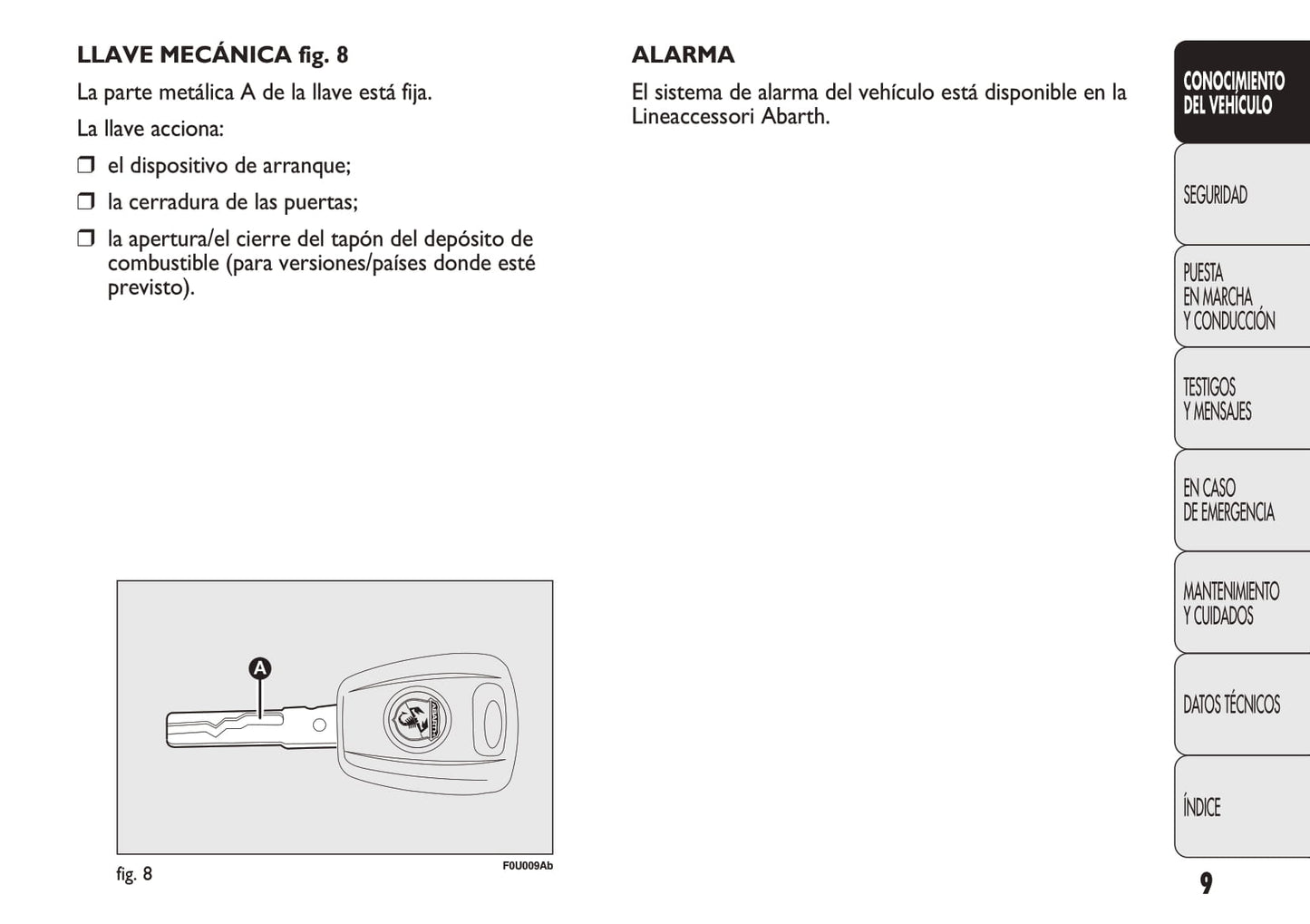 LLAVE MECÁNICA fig. 8

La parte metálica A de la llave está fija.

La llave acciona:

❒ el dispositivo de arranque;

❒ la cerradura de las puertas;

❒ la apertura/el cierre del tapón del depósito de combustible (para versiones/países donde esté previsto).

A

ABARTH

fig. 8

F0U009Ab

ALARMA

El sistema de alarma del vehículo está disponible en la Lineaccessori Abarth.

CONOCIMIENTO DEL VEHÍCULO

SEGURIDAD

PUESTA EN MARCHA Y CONDUCCIÓN

TESTIGOS Y MENSAJES

EN CASO DE EMERGENCIA

MANTENIMIENTO Y CUIDADOS

DATOS TÉCNICOS

ÍNDICE

9